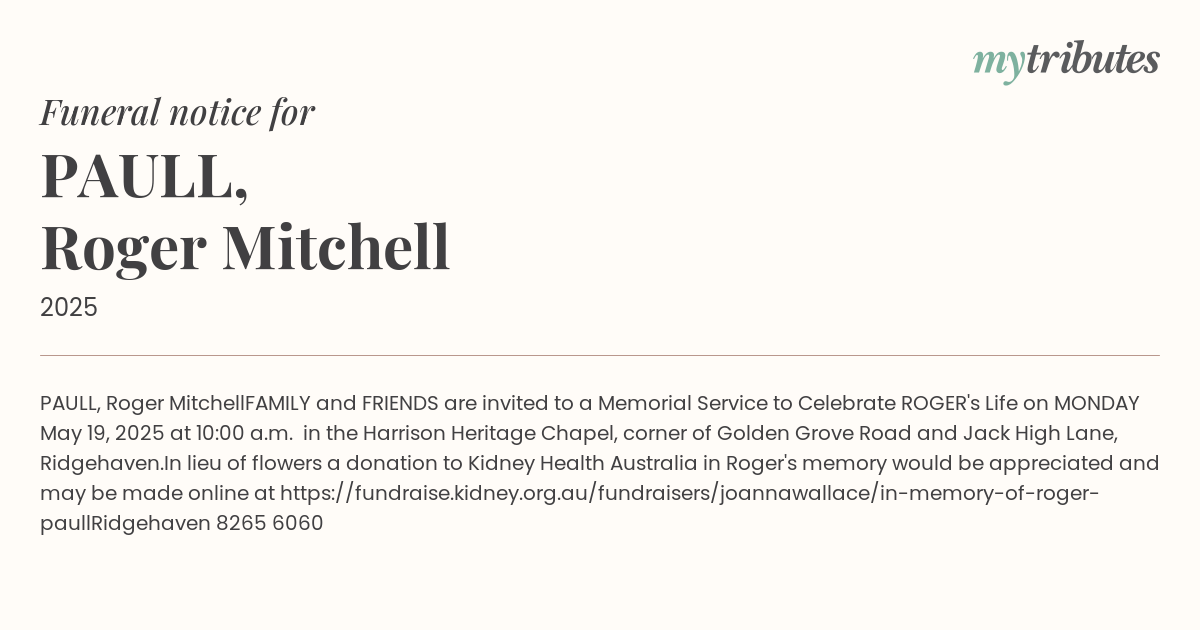 mytributes

Funeral notice for

PAULL,
Roger Mitchell

2025

PAULL, Roger MitchellFAMILY and FRIENDS are invited to a Memorial Service to Celebrate ROGER's Life on MONDAY May 19, 2025 at 10:00 a.m. in the Harrison Heritage Chapel, corner of Golden Grove Road and Jack High Lane, Ridgehaven.In lieu of flowers a donation to Kidney Health Australia in Roger's memory would be appreciated and may be made online at https://fundraise.kidney.org.au/fundraisers/joannawallace/in-memory-of-roger-paullRidgehaven 8265 6060